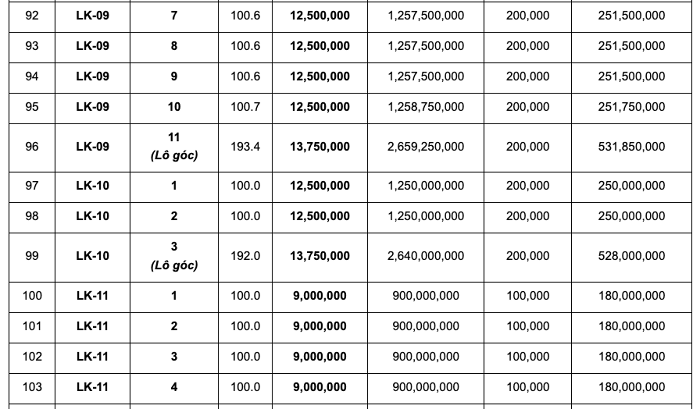 | 92 | LK-09 | 7 | 100.6 | 12,500,000 | 1,257,500,000 | 200,000 | 251,500,000 |
|---|---|---|---|---|---|---|---|
| 93 | LK-09 | 8 | 100.6 | 12,500,000 | 1,257,500,000 | 200,000 | 251,500,000 |
| 94 | LK-09 | 9 | 100.6 | 12,500,000 | 1,257,500,000 | 200,000 | 251,500,000 |
| 95 | LK-09 | 10 | 100.7 | 12,500,000 | 1,258,750,000 | 200,000 | 251,750,000 |
| 96 | LK-09 | 11 (Lô góc) | 193.4 | 13,750,000 | 2,659,250,000 | 200,000 | 531,850,000 |
| 97 | LK-10 | 1 | 100.0 | 12,500,000 | 1,250,000,000 | 200,000 | 250,000,000 |
| 98 | LK-10 | 2 | 100.0 | 12,500,000 | 1,250,000,000 | 200,000 | 250,000,000 |
| 99 | LK-10 | 3 (Lô góc) | 192.0 | 13,750,000 | 2,640,000,000 | 200,000 | 528,000,000 |
| 100 | LK-11 | 1 | 100.0 | 9,000,000 | 900,000,000 | 100,000 | 180,000,000 |
| 101 | LK-11 | 2 | 100.0 | 9,000,000 | 900,000,000 | 100,000 | 180,000,000 |
| 102 | LK-11 | 3 | 100.0 | 9,000,000 | 900,000,000 | 100,000 | 180,000,000 |
| 103 | LK-11 | 4 | 100.0 | 9,000,000 | 900,000,000 | 100,000 | 180,000,000 |